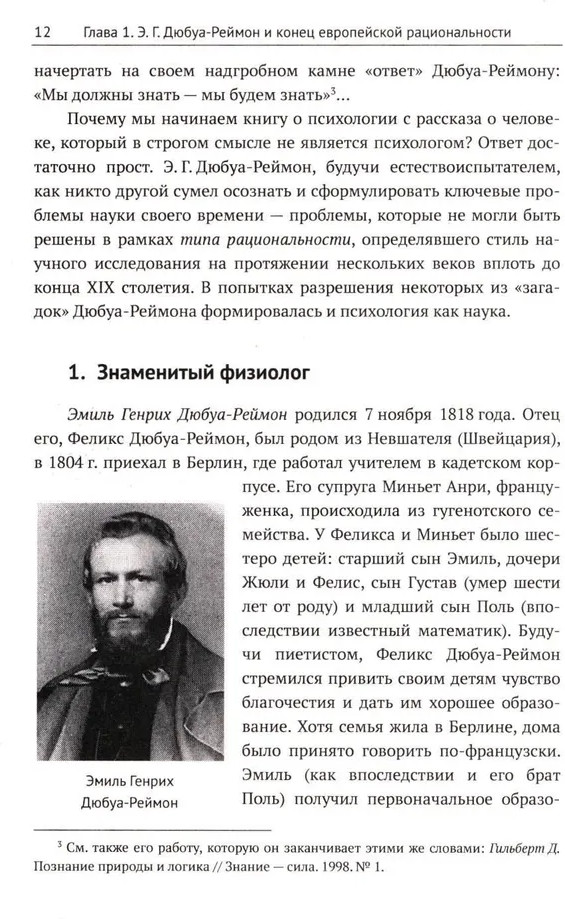 12 Глава 1. Э. Г. Дюбуа-Реймон и конец европейской рациональности

начертать на своем надгробном камне «ответ» Дюбуа-Реймону: «Мы должны знать — мы будем знать»$^3$...

Почему мы начинаем книгу о психологии с рассказа о человеке, который в строгом смысле не является психологом? Ответ достаточно прост. Э. Г. Дюбуа-Реймон, будучи естествоиспытателем, как никто другой сумел осознать и сформулировать ключевые проблемы науки своего времени — проблемы, которые не могли быть решены в рамках типа рациональности, определявшего стиль научного исследования на протяжении нескольких веков вплоть до конца XIX столетия. В попытках разрешения некоторых из «загадок» Дюбуа-Реймона формировалась и психология как наука.

1. Знаменитый физиолог

Эмиль Генрих Дюбуа-Реймон родился 7 ноября 1818 года. Отец его, Феликс Дюбуа-Реймон, был родом из Невшателя (Швейцария), в 1804 г. приехал в Берлин, где работал учителем в кадетском корпусе. Его супруга Миньет Анри, француженка, происходила из гугенотского семейства. У Феликса и Миньет было шестеро детей: старший сын Эмиль, дочери Жюли и Фелис, сын Густав (умер шести лет от роду) и младший сын Поль (впоследствии известный математик). Будучи пиетистом, Феликс Дюбуа-Реймон стремился привить своим детям чувство благочестия и дать им хорошее образование. Хотя семья жила в Берлине, дома было принято говорить по-французски. Эмиль (как впоследствии и его брат Поль) получил первоначальное образо-

Эмиль Генрих Дюбуа-Реймон

$^3$ См. также его работу, которую он заканчивает этими же словами: Гильберт Д. Познание природы и логика // Знание — сила. 1998. № 1.